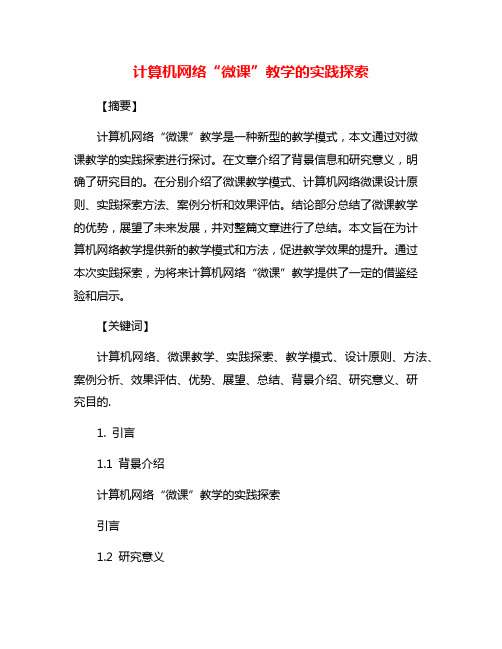 计算机网络“微课”教学的实践探索

【摘要】

计算机网络“微课”教学是一种新型的教学模式，本文通过对微课教学的实践探索进行探讨。在文章介绍了背景信息和研究意义，明确了研究目的。在分别介绍了微课教学模式、计算机网络微课设计原则、实践探索方法、案例分析和效果评估。结论部分总结了微课教学的优势，展望了未来发展，并对整篇文章进行了总结。本文旨在为计算机网络教学提供新的教学模式和方法，促进教学效果的提升。通过本次实践探索，为将来计算机网络“微课”教学提供了一定的借鉴经验和启示。

【关键词】

计算机网络、微课教学、实践探索、教学模式、设计原则、方法、案例分析、效果评估、优势、展望、总结、背景介绍、研究意义、研究目的.

1. 引言

1.1 背景介绍

计算机网络“微课”教学的实践探索

引言

1.2 研究意义